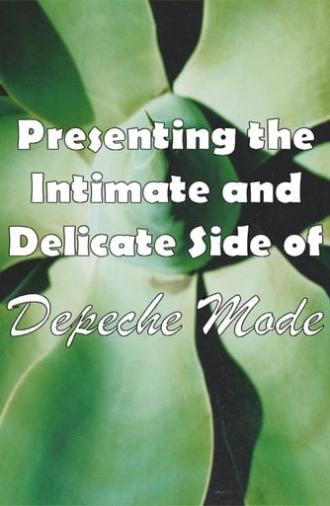 Presenting the Intimate and Delicate Side of

Depeche Mode